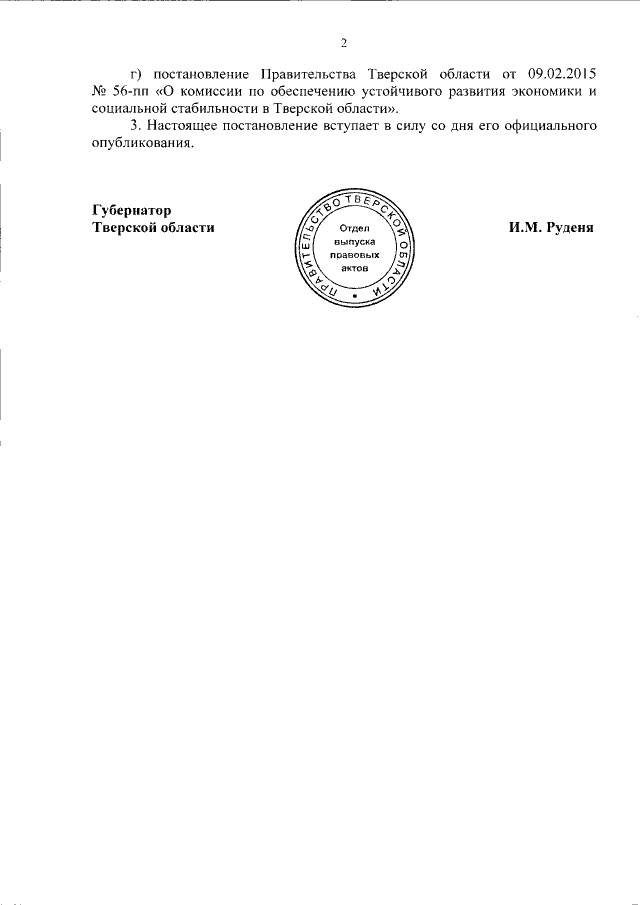 2

г) постановление Правительства Тверской области от 09.02.2015 № 56-пп «О комиссии по обеспечению устойчивого развития экономики и социальной стабильности в Тверской области».

3. Настоящее постановление вступает в силу со дня его официального опубликования.

Губернатор
Тверской области

ПРАВИТЕЛЬСТВО ТВЕРСКОЙ ОБЛАСТИ
Отдел выпуска правовых актов

И.М. Руденя